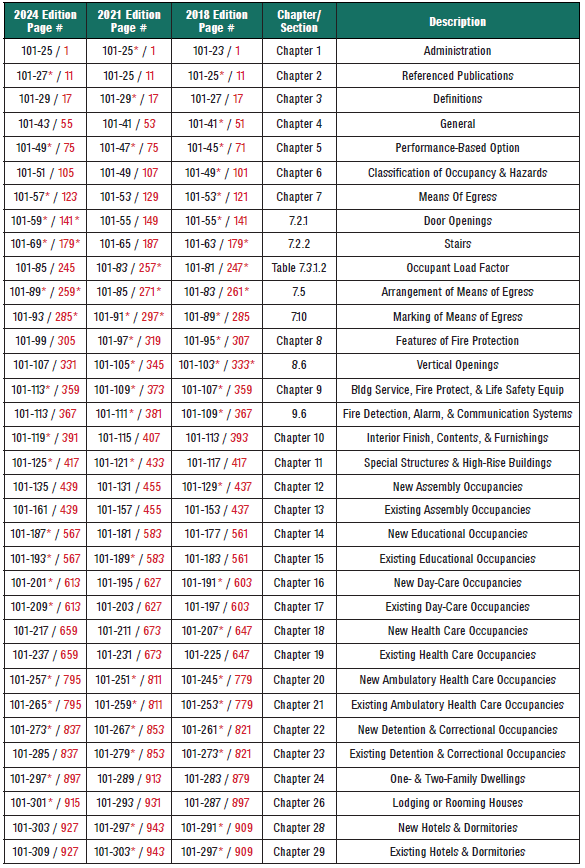 | 2024 Edition Page # | 2021 Edition Page # | 2018 Edition Page # | Chapter/ Section | Description |
|---|---|---|---|---|
| 101-25 / 1 | 101-25* / 1 | 101-23 / 1 | Chapter 1 | Administration |
| 101-27* / 11 | 101-25 / 11 | 101-25* / 11 | Chapter 2 | Referenced Publications |
| 101-29 / 17 | 101-29* / 17 | 101-27 / 17 | Chapter 3 | Definitions |
| 101-43 / 55 | 101-41 / 53 | 101-41* / 51 | Chapter 4 | General |
| 101-49* / 75 | 101-47* / 75 | 101-45* / 71 | Chapter 5 | Performance-Based Option |
| 101-51 / 105 | 101-49 / 107 | 101-49* / 101 | Chapter 6 | Classification of Occupancy & Hazards |
| 101-57* / 123 | 101-53 / 129 | 101-53* / 121 | Chapter 7 | Means Of Egress |
| 101-59* / 141* | 101-55 / 149 | 101-55* / 141 | 7.2.1 | Door Openings |
| 101-69* / 179* | 101-65 / 187 | 101-63 / 179* | 7.2.2 | Stairs |
| 101-85 / 245 | 101-83 / 257* | 101-81 / 247* | Table 7.3.1.2 | Occupant Load Factor |
| 101-89* / 259* | 101-85 / 271* | 101-83 / 261* | 7.5 | Arrangement of Means of Egress |
| 101-93 / 285* | 101-91* / 297* | 101-89* / 285 | 7.10 | Marking of Means of Egress |
| 101-99 / 305 | 101-97* / 319 | 101-95* / 307 | Chapter 8 | Features of Fire Protection |
| 101-107 / 331 | 101-105* / 345 | 101-103* / 333* | 8.6 | Vertical Openings |
| 101-113* / 359 | 101-109* / 373 | 101-107* / 359 | Chapter 9 | Bldg Service, Fire Protect, & Life Safety Equip |
| 101-113 / 367 | 101-111* / 381 | 101-109* / 367 | 9.6 | Fire Detection, Alarm, & Communication Systems |
| 101-119* / 391 | 101-115 / 407 | 101-113 / 393 | Chapter 10 | Interior Finish, Contents, & Furnishings |
| 101-125* / 417 | 101-121* / 433 | 101-117 / 417 | Chapter 11 | Special Structures & High-Rise Buildings |
| 101-135 / 439 | 101-131 / 455 | 101-129* / 437 | Chapter 12 | New Assembly Occupancies |
| 101-161 / 439 | 101-157 / 455 | 101-153 / 437 | Chapter 13 | Existing Assembly Occupancies |
| 101-187* / 567 | 101-181 / 583 | 101-177 / 561 | Chapter 14 | New Educational Occupancies |
| 101-193* / 567 | 101-189* / 583 | 101-183 / 561 | Chapter 15 | Existing Educational Occupancies |
| 101-201* / 613 | 101-195 / 627 | 101-191* / 603 | Chapter 16 | New Day-Care Occupancies |
| 101-209* / 613 | 101-203 / 627 | 101-197 / 603 | Chapter 17 | Existing Day-Care Occupancies |
| 101-217 / 659 | 101-211 / 673 | 101-207* / 647 | Chapter 18 | New Health Care Occupancies |
| 101-237 / 659 | 101-231 / 673 | 101-225 / 647 | Chapter 19 | Existing Health Care Occupancies |
| 101-257* / 795 | 101-251* / 811 | 101-245* / 779 | Chapter 20 | New Ambulatory Health Care Occupancies |
| 101-265* / 795 | 101-259* / 811 | 101-253* / 779 | Chapter 21 | Existing Ambulatory Health Care Occupancies |
| 101-273* / 837 | 101-267* / 853 | 101-261* / 821 | Chapter 22 | New Detention & Correctional Occupancies |
| 101-285 / 837 | 101-279* / 853 | 101-273* / 821 | Chapter 23 | Existing Detention & Correctional Occupancies |
| 101-297* / 897 | 101-289 / 913 | 101-283 / 879 | Chapter 24 | One- & Two-Family Dwellings |
| 101-301* / 915 | 101-293 / 931 | 101-287 / 897 | Chapter 26 | Lodging or Rooming Houses |
| 101-303 / 927 | 101-297* / 943 | 101-291* / 909 | Chapter 28 | New Hotels & Dormitories |
| 101-309 / 927 | 101-303* / 943 | 101-297* / 909 | Chapter 29 | Existing Hotels & Dormitories |